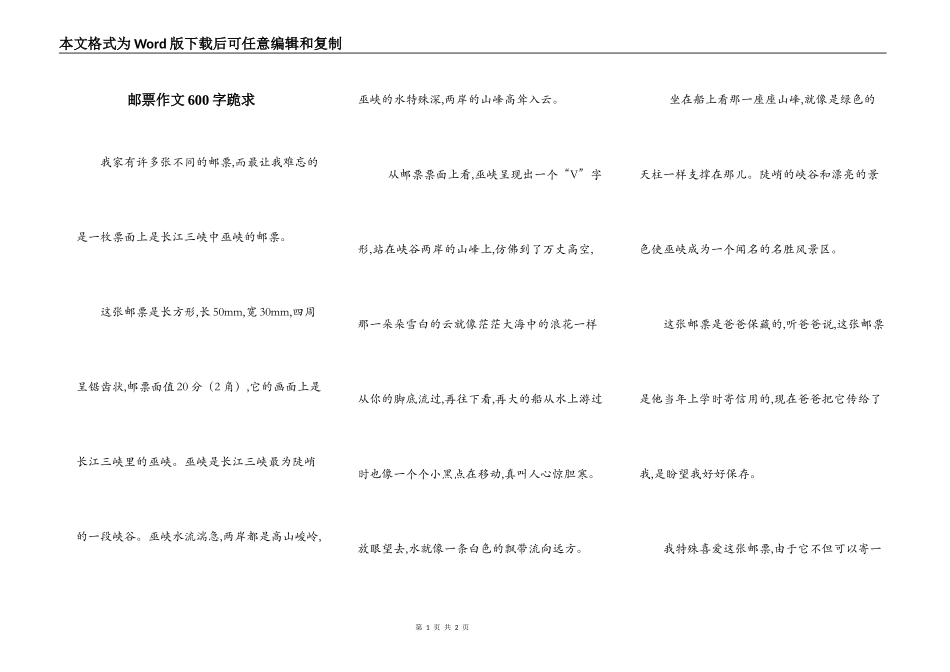 本文格式为Word版下载后可任意编辑和复制

邮票作文600字跪求

我家有许多张不同的邮票,而最让我难忘的是一枚票面上是长江三峡中巫峡的邮票。

这张邮票是长方形,长50mm,宽30mm,四周呈锯齿状,邮票面值20分（2角）,它的画面上是长江三峡里的巫峡。巫峡是长江三峡最为陡峭的一段峡谷。巫峡水流湍急,两岸都是高山峻岭,巫峡的水特殊深,两岸的山峰高耸入云。

从邮票票面上看,巫峡呈现出一个“V”字形,站在峡谷两岸的山峰上,仿佛到了万丈高空,那一朵朵雪白的云就像茫茫大海中的浪花一样从你的脚底流过,再往下看,再大的船从水上游过时也像一个个小黑点在移动,真叫人心惊胆寒。放眼望去,水就像一条白色的飘带流向远方。

坐在船上看那一座座山峰,就像是绿色的天柱一样支撑在那儿。陡峭的峡谷和漂亮的景色使巫峡成为一个闻名的名胜风景区。

这张邮票是爸爸保藏的,听爸爸说,这张邮票是他当年上学时寄信用的,现在爸爸把它传给了我,是盼望我好好保存。

我特殊喜爱这张邮票,由于它不但可以寄一

第 1 页 共 2 页